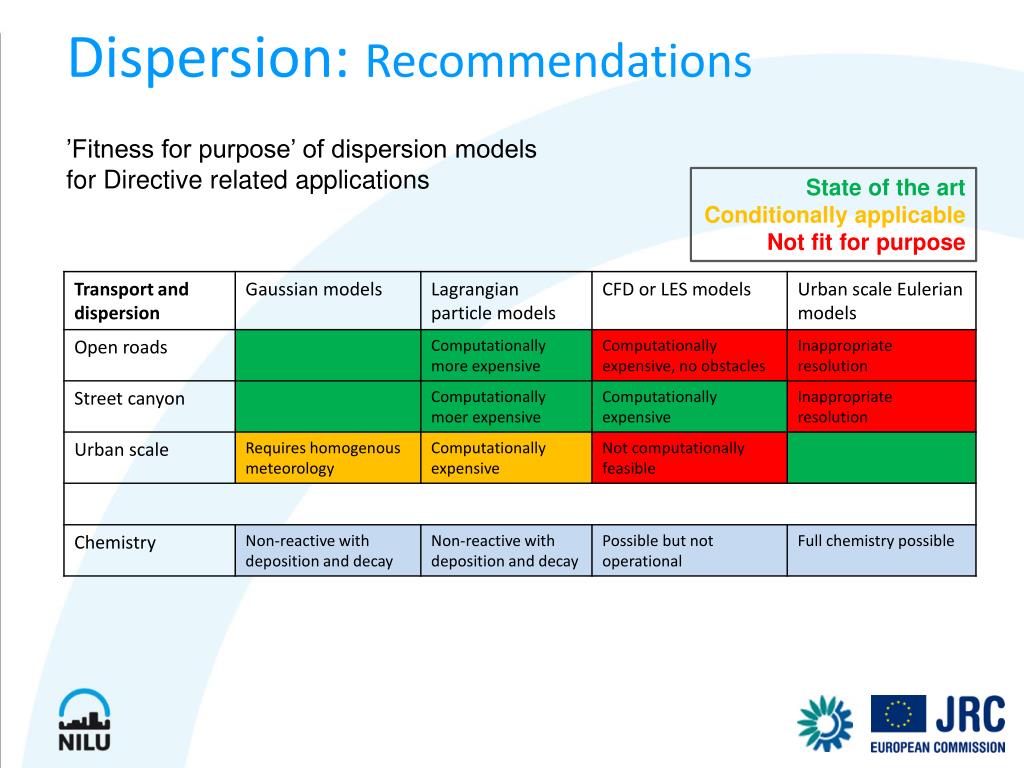 Dispersion: Recommendations

’Fitness for purpose’ of dispersion models for Directive related applications

State of the art
Conditionally applicable
Not fit for purpose

| Transport and dispersion | Gaussian models | Lagrangian particle models | CFD or LES models | Urban scale Eulerian models |
|---|---|---|---|---|
| Open roads | | Computationally more expensive | Computationally expensive, no obstacles | Inappropriate resolution |
| Street canyon | | Computationally moer expensive | Computationally expensive | Inappropriate resolution |
| Urban scale | Requires homogenous meteorology | Computationally expensive | Not computationally feasible | |
| | | | | |
| Chemistry | Non-reactive with deposition and decay | Non-reactive with deposition and decay | Possible but not operational | Full chemistry possible |

NILU

JRC
EUROPEAN COMMISSION